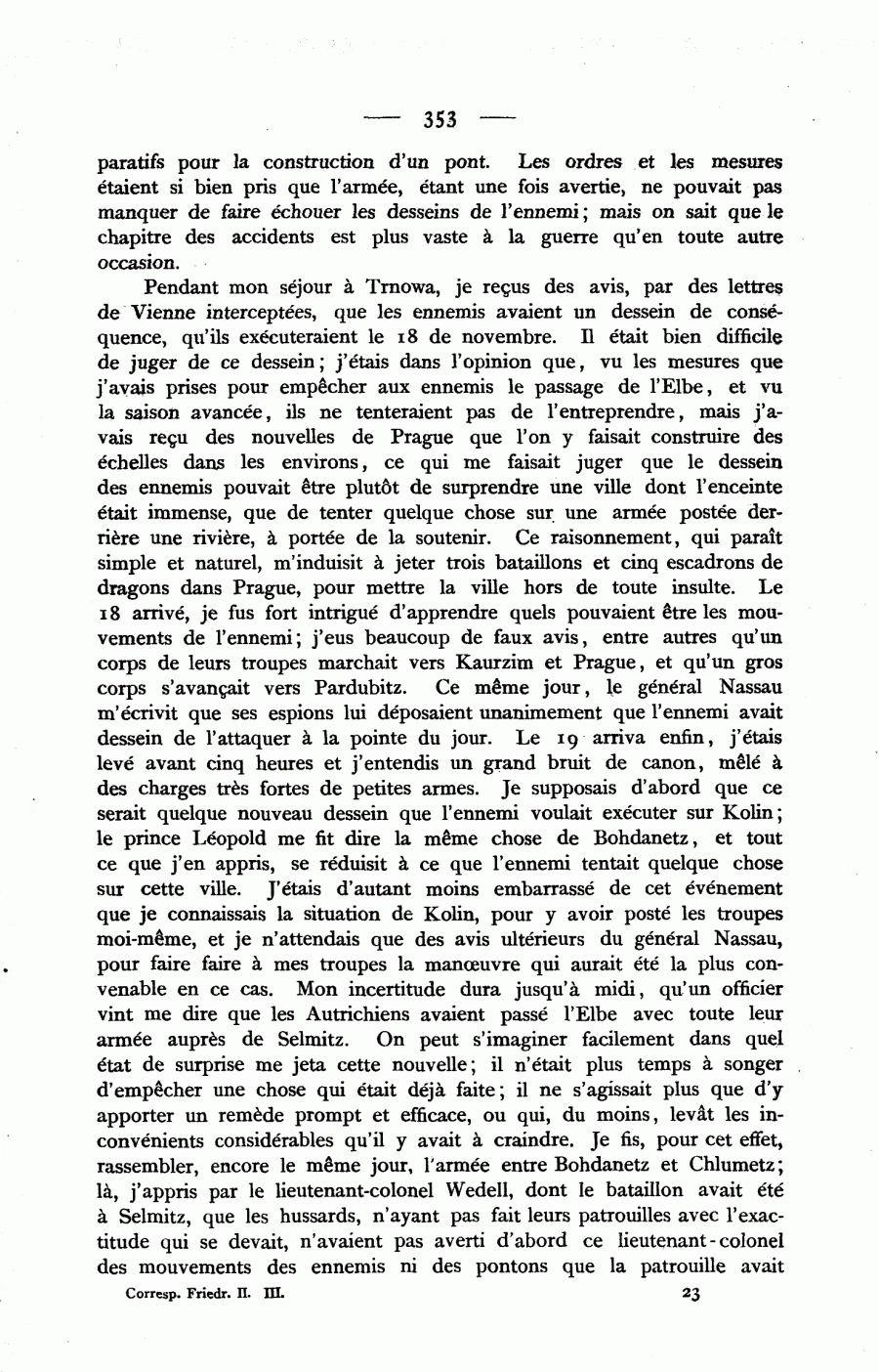 — 353 —

paratifs pour la construction d'un pont. Les ordres et les mesures étaient si bien pris que l'armée, étant une fois avertie, ne pouvait pas manquer de faire échouer les desseins de l'ennemi; mais on sait que le chapitre des accidents est plus vaste à la guerre qu'en toute autre occasion.

Pendant mon séjour à Trnowa, je reçus des avis, par des lettres de Vienne interceptées, que les ennemis avaient un dessein de conséquence, qu'ils exécuteraient le 18 de novembre. Il était bien difficile de juger de ce dessein; j'étais dans l'opinion que, vu les mesures que j'avais prises pour empêcher aux ennemis le passage de l'Elbe, et vu la saison avancée, ils ne tenteraient pas de l'entreprendre, mais j'avais reçu des nouvelles de Prague que l'on y faisait construire des échelles dans les environs, ce qui me faisait juger que le dessein des ennemis pouvait être plutôt de surprendre une ville dont l'enceinte était immense, que de tenter quelque chose sur une armée postée derrière une rivière, à portée de la soutenir. Ce raisonnement, qui paraît simple et naturel, m'induisit à jeter trois bataillons et cinq escadrons de dragons dans Prague, pour mettre la ville hors de toute insulte. Le 18 arrivé, je fus fort intrigué d'apprendre quels pouvaient être les mouvements de l'ennemi; j'eus beaucoup de faux avis, entre autres qu'un corps de leurs troupes marchait vers Kaurzim et Prague, et qu'un gros corps s'avançait vers Pardubitz. Ce même jour, le général Nassau m'écrivit que ses espions lui déposaient unanimement que l'ennemi avait dessein de l'attaquer à la pointe du jour. Le 19 arriva enfin, j'étais levé avant cinq heures et j'entendis un grand bruit de canon, mêlé à des charges très fortes de petites armes. Je supposais d'abord que ce serait quelque nouveau dessein que l'ennemi voulait exécuter sur Kolin; le prince Léopold me fit dire la même chose de Bohdanetz, et tout ce que j'en appris, se réduisit à ce que l'ennemi tentait quelque chose sur cette ville. J'étais d'autant moins embarrassé de cet événement que je connaissais la situation de Kolin, pour y avoir posté les troupes moi-même, et je n'attendais que des avis ultérieurs du général Nassau, pour faire faire à mes troupes la manœuvre qui aurait été la plus convenable en ce cas. Mon incertitude dura jusqu'à midi, qu'un officier vint me dire que les Autrichiens avaient passé l'Elbe avec toute leur armée auprès de Selmitz. On peut s'imaginer facilement dans quel état de surprise me jeta cette nouvelle; il n'était plus temps à songer d'empêcher une chose qui était déjà faite; il ne s'agissait plus que d'y apporter un remède prompt et efficace, ou qui, du moins, levât les inconvénients considérables qu'il y avait à craindre. Je fis, pour cet effet, rassembler, encore le même jour, l'armée entre Bohdanetz et Chlumetz; là, j'appris par le lieutenant-colonel Wedell, dont le bataillon avait été à Selmitz, que les hussards, n'ayant pas fait leurs patrouilles avec l'exactitude qui se devait, n'avaient pas averti d'abord ce lieutenant-colonel des mouvements des ennemis ni des pontons que la patrouille avait

Corresp. Friedr. II. III. 23